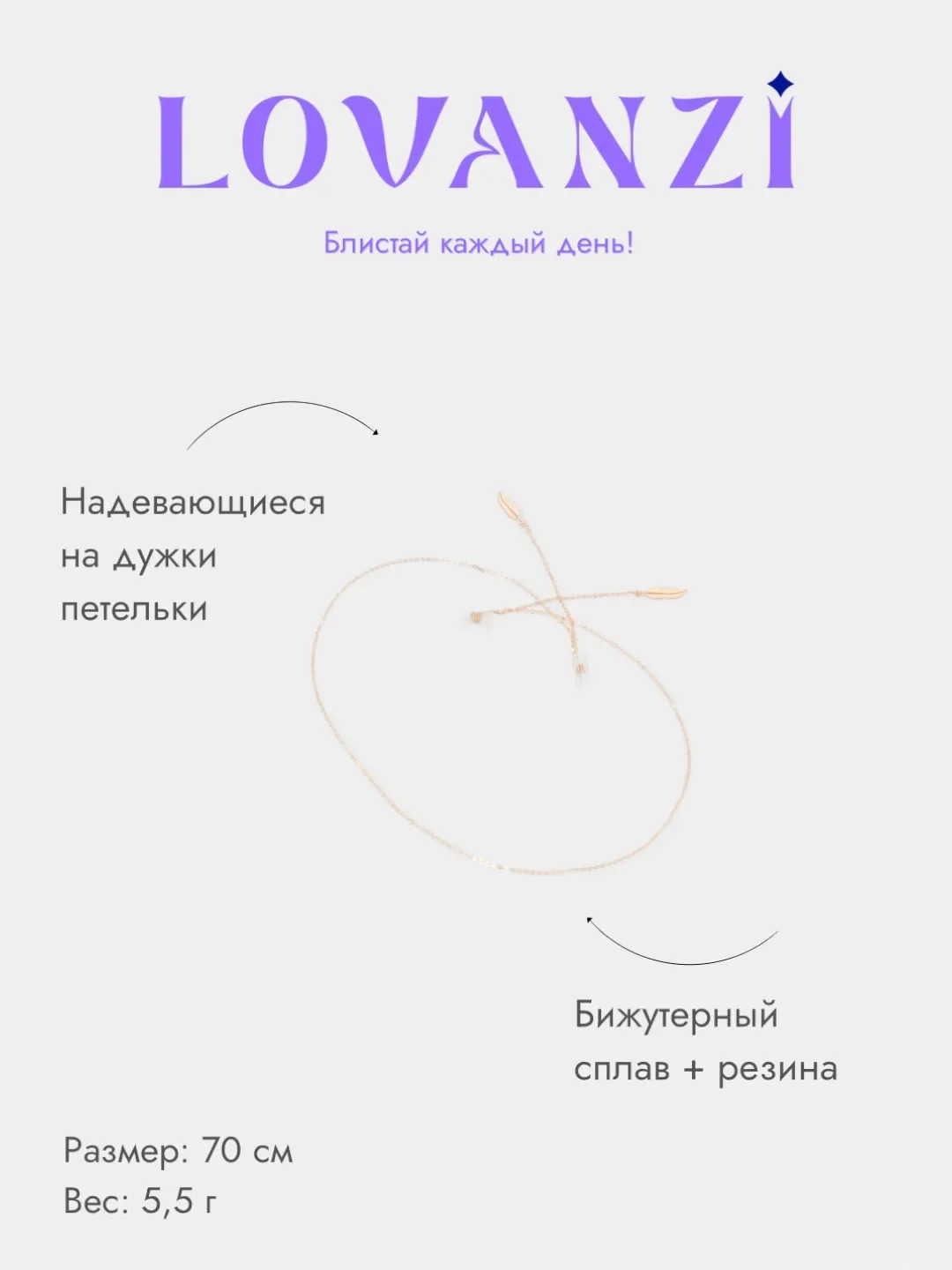 LOVANZI

Блистай каждый день!

Надевающиеся на дужки петельки

Бижутерный сплав + резина

Размер: 70 см
Вес: 5,5 г